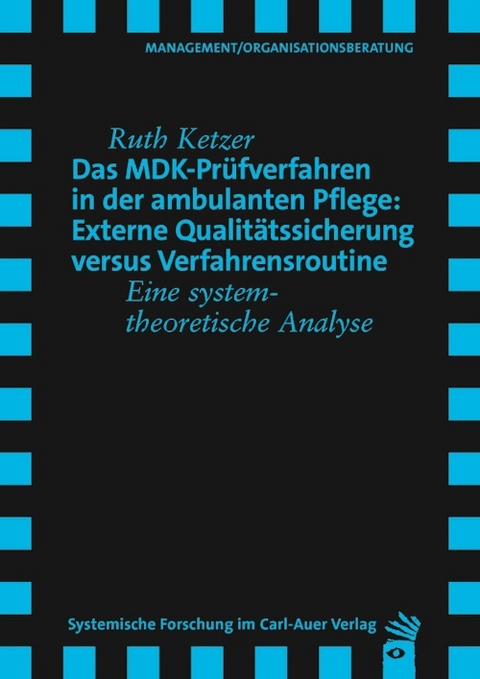 MANAGEMENT/ORGANISATIONSBERATUNG

Ruth Ketzer

Das MDK-Prüfverfahren in der ambulanten Pflege: Externe Qualitätssicherung versus Verfahrensroutine

Eine systemtheoretische Analyse

Systemische Forschung im Carl-Auer Verlag